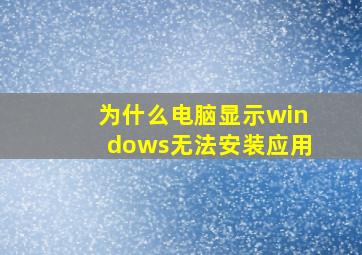 为什么电脑显示windows无法安装应用